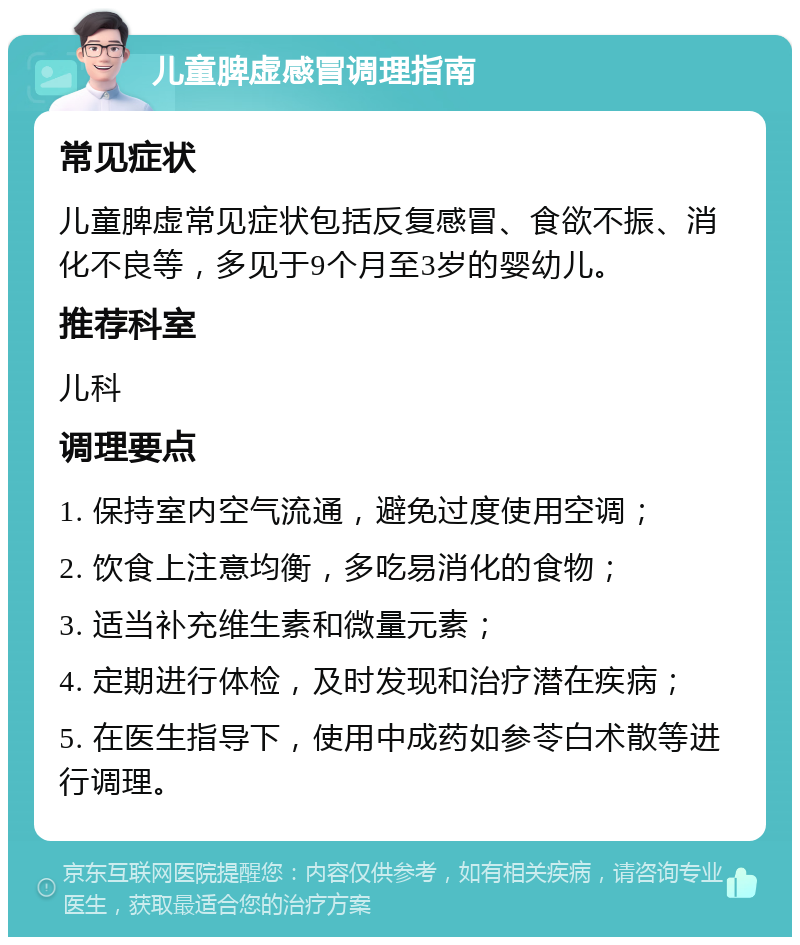 儿童脾虚感冒调理指南

常见症状

儿童脾虚常见症状包括反复感冒、食欲不振、消化不良等，多见于9个月至3岁的婴幼儿。

推荐科室

儿科

调理要点

1. 保持室内空气流通，避免过度使用空调；

2. 饮食上注意均衡，多吃易消化的食物；

3. 适当补充维生素和微量元素；

4. 定期进行体检，及时发现和治疗潜在疾病；

5. 在医生指导下，使用中成药如参苓白术散等进行调理。

京东互联网医院提醒您：内容仅供参考，如有相关疾病，请咨询专业医生，获取最适合您的治疗方案